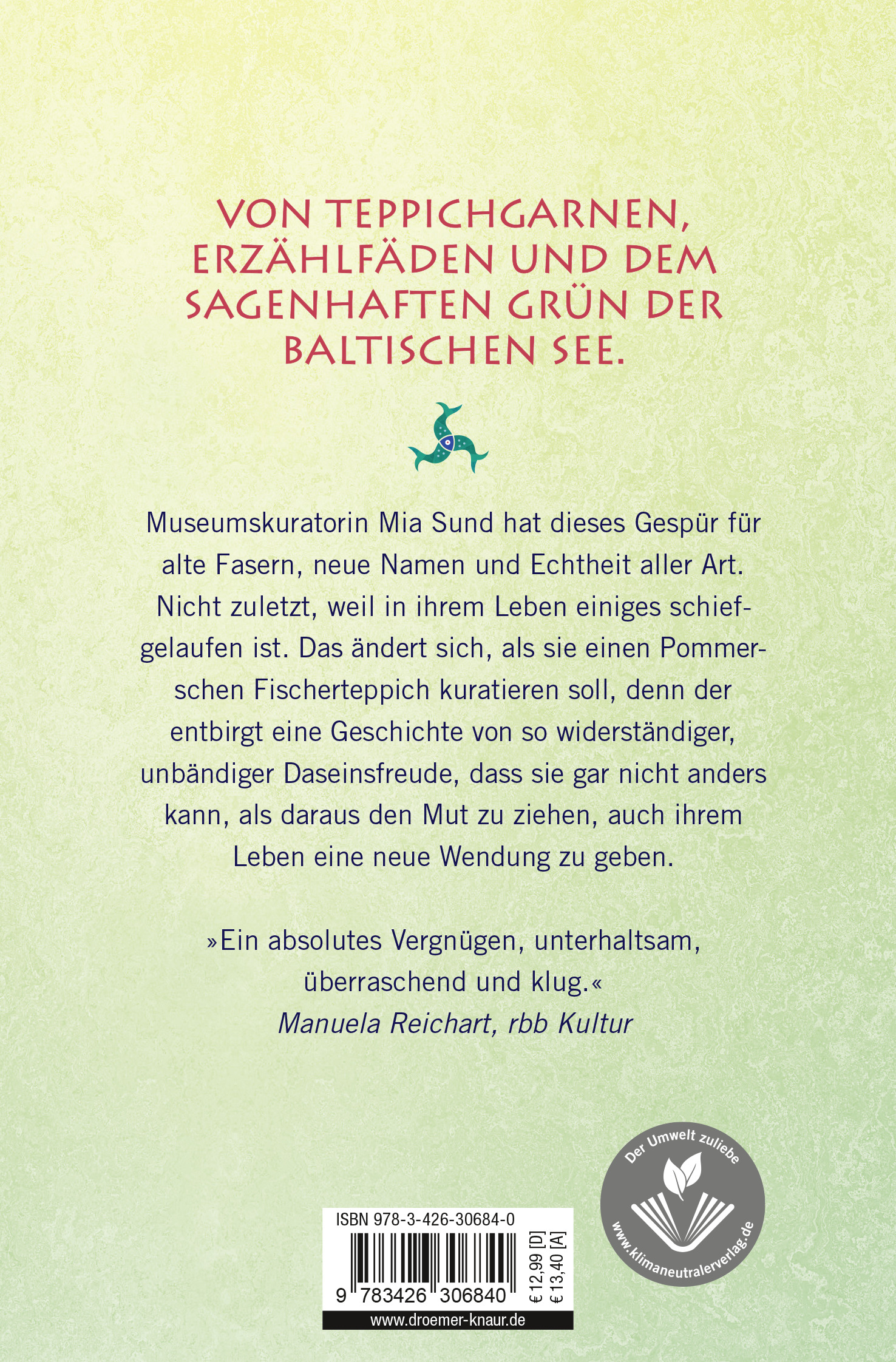 VON TEPPICHGARNEN, ERZÄHLFÄDEN UND DEM SAGENHAFTEN GRÜN DER BALTISCHEN SEE.

Museumskuratorin Mia Sund hat dieses Gespür für alte Fasern, neue Namen und Echtheit aller Art. Nicht zuletzt, weil in ihrem Leben einiges schiefgelaufen ist. Das ändert sich, als sie einen Pommerschen Fischerteppich kuratieren soll, denn der entbirgt eine Geschichte von so widerständiger, unbändiger Daseinsfreude, dass sie gar nicht anders kann, als daraus den Mut zu ziehen, auch ihrem Leben eine neue Wendung zu geben.

»Ein absolutes Vergnügen, unterhaltsam, überraschend und klug.«
Manuela Reichart, rbb Kultur

Der Umwelt zuliebe
www.klimaneutralerverlag.de

ISBN 978-3-426-30684-0
9 783426 306840
€ 12,99 [D]
€ 13,40 [A]
www.droemer-knaur.de